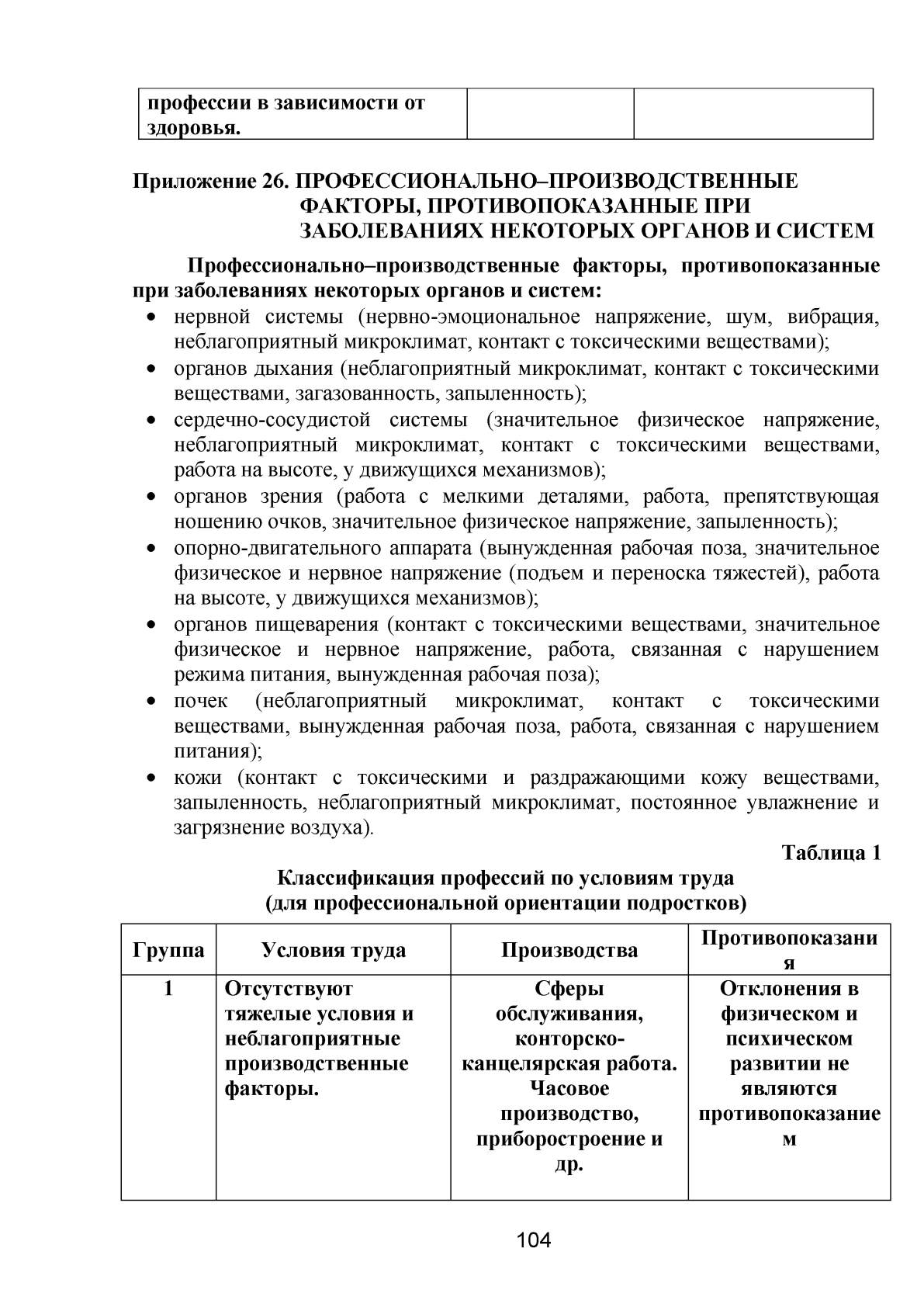 | профессии в зависимости от здоровья. | | |
|---|---|---|

Приложение 26. ПРОФЕССИОНАЛЬНО–ПРОИЗВОДСТВЕННЫЕ ФАКТОРЫ, ПРОТИВОПОКАЗАННЫЕ ПРИ ЗАБОЛЕВАНИЯХ НЕКОТОРЫХ ОРГАНОВ И СИСТЕМ

Профессионально–производственные факторы, противопоказанные при заболеваниях некоторых органов и систем:
• нервной системы (нервно-эмоциональное напряжение, шум, вибрация, неблагоприятный микроклимат, контакт с токсическими веществами);
• органов дыхания (неблагоприятный микроклимат, контакт с токсическими веществами, загазованность, запыленность);
• сердечно-сосудистой системы (значительное физическое напряжение, неблагоприятный микроклимат, контакт с токсическими веществами, работа на высоте, у движущихся механизмов);
• органов зрения (работа с мелкими деталями, работа, препятствующая ношению очков, значительное физическое напряжение, запыленность);
• опорно-двигательного аппарата (вынужденная рабочая поза, значительное физическое и нервное напряжение (подъем и переноска тяжестей), работа на высоте, у движущихся механизмов);
• органов пищеварения (контакт с токсическими веществами, значительное физическое и нервное напряжение, работа, связанная с нарушением режима питания, вынужденная рабочая поза);
• почек (неблагоприятный микроклимат, контакт с токсическими веществами, вынужденная рабочая поза, работа, связанная с нарушением питания);
• кожи (контакт с токсическими и раздражающими кожу веществами, запыленность, неблагоприятный микроклимат, постоянное увлажнение и загрязнение воздуха).

Таблица 1

Классификация профессий по условиям труда (для профессиональной ориентации подростков)

| Группа | Условия труда | Производства | Противопоказания |
|---|---|---|---|
| 1 | Отсутствуют тяжелые условия и неблагоприятные производственные факторы. | Сферы обслуживания, конторско-канцелярская работа. Часовое производство, приборостроение и др. | Отклонения в физическом и психическом развитии не являются противопоказанием |

104